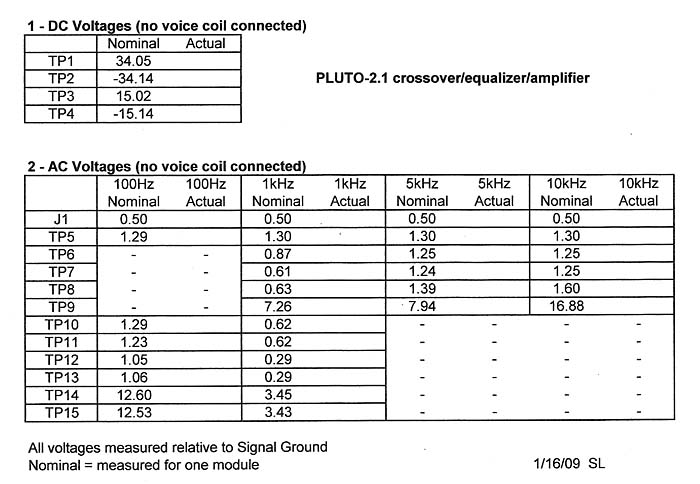 1 - DC Voltages (no voice coil connected)

| | Nominal | Actual |
|---|---|---|
| TP1 | 34.05 | |
| TP2 | -34.14 | |
| TP3 | 15.02 | |
| TP4 | -15.14 | |

PLUTO-2.1 crossover/equalizer/amplifier

2 - AC Voltages (no voice coil connected)

| | 100Hz Nominal | 100Hz Actual | 1kHz Nominal | 1kHz Actual | 5kHz Nominal | 5kHz Actual | 10kHz Nominal | 10kHz Actual |
|---|---|---|---|---|---|---|---|---|
| J1 | 0.50 | | 0.50 | | 0.50 | | 0.50 | |
| TP5 | 1.29 | | 1.30 | | 1.30 | | 1.30 | |
| TP6 | - | - | 0.87 | | 1.25 | | 1.25 | |
| TP7 | - | - | 0.61 | | 1.24 | | 1.25 | |
| TP8 | - | - | 0.63 | | 1.39 | | 1.60 | |
| TP9 | - | - | 7.26 | | 7.94 | | 16.88 | |
| TP10 | 1.29 | | 0.62 | | - | - | - | - |
| TP11 | 1.23 | | 0.62 | | - | - | - | - |
| TP12 | 1.05 | | 0.29 | | - | - | - | - |
| TP13 | 1.06 | | 0.29 | | - | - | - | - |
| TP14 | 12.60 | | 3.45 | | - | - | - | - |
| TP15 | 12.53 | | 3.43 | | - | - | - | - |

All voltages measured relative to Signal Ground
Nominal = measured for one module

1/16/09 SL